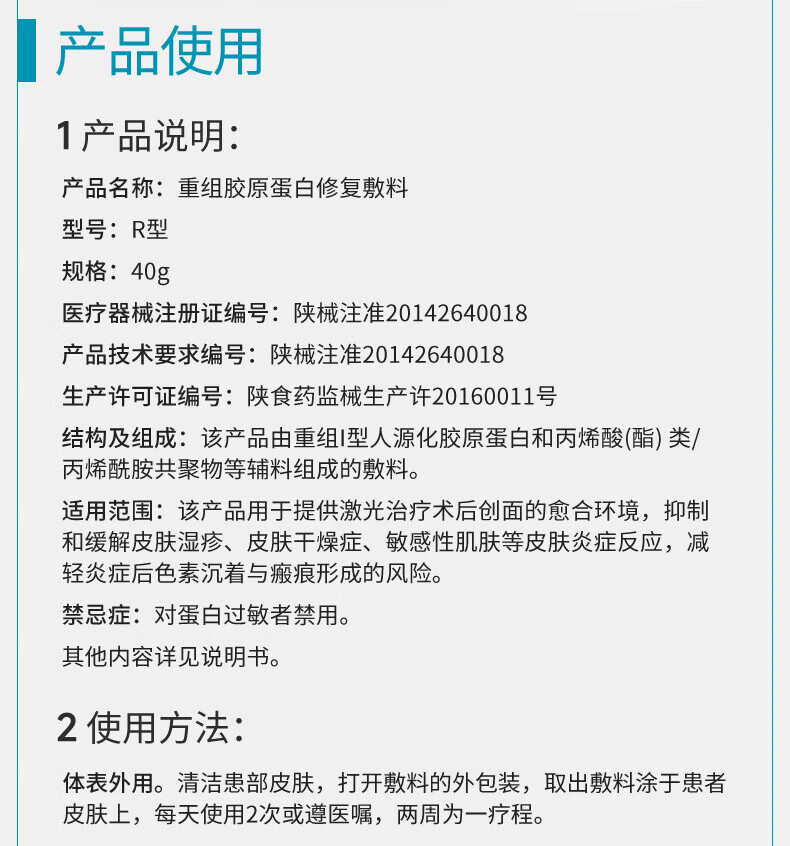 产品使用

1 产品说明:

产品名称：重组胶原蛋白修复敷料

型号：R型

规格：40g

医疗器械注册证编号：陕械注准20142640018

产品技术要求编号：陕械注准20142640018

生产许可证编号：陕食药监械生产许20160011号

结构及组成：该产品由重组I型人源化胶原蛋白和丙烯酸(酯) 类/丙烯酰胺共聚物等辅料组成的敷料。

适用范围：该产品用于提供激光治疗术后创面的愈合环境，抑制和缓解皮肤湿疹、皮肤干燥症、敏感性肌肤等皮肤炎症反应，减轻炎症后色素沉着与瘢痕形成的风险。

禁忌症：对蛋白过敏者禁用。

其他内容详见说明书。

2 使用方法:

体表外用。清洁患部皮肤，打开敷料的外包装，取出敷料涂于患者皮肤上，每天使用2次或遵医嘱，两周为一疗程。